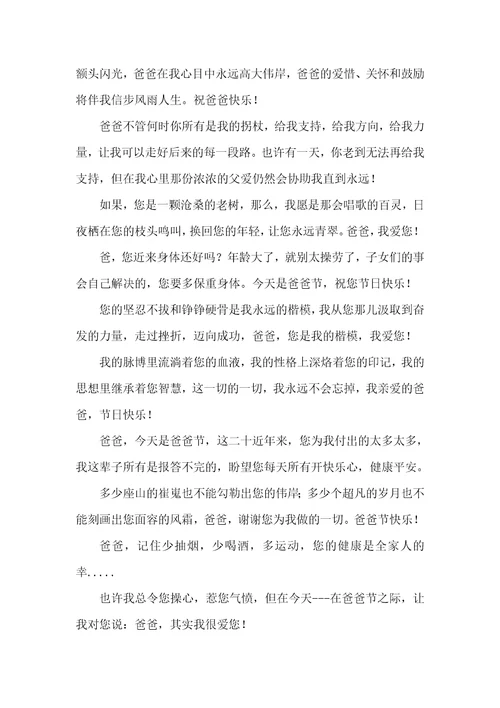 额头闪光，爸爸在我心目中永远高大伟岸，爸爸的爱惜、关怀和鼓励将伴我信步风雨人生。祝爸爸快乐！

爸爸不管何时你所有是我的拐杖，给我支持，给我方向，给我力量，让我可以走好后来的每一段路。也许有一天，你老到无法再给我支持，但在我心里那份浓浓的父爱仍然会协助我直到永远！

如果，您是一颗沧桑的老树，那么，我愿是那会唱歌的百灵，日夜栖在您的枝头鸣叫，换回您的年轻，让您永远青翠。爸爸，我爱您！

爸，您近来身体还好吗？年龄大了，就别太操劳了，子女们的事会自己解决的，您要多保重身体。今天是爸爸节，祝您节日快乐！

您的坚忍不拔和铮铮硬骨是我永远的楷模，我从您那儿汲取到奋发的力量，走过挫折，迈向成功，爸爸，您是我的楷模，我爱您！

我的脉博里流淌着您的血液，我的性格上深烙着您的印记，我的思想里继承着您智慧，这一切的一切，我永远不会忘掉，我亲爱的爸爸，节日快乐！

爸爸，今天是爸爸节，这二十近年来，您为我付出的太多太多，我这辈子所有是报答不完的，盼望您每天所有开快乐心，健康平安。

多少座山的崔嵬也不能勾勒出您的伟岸；多少个超凡的岁月也不能刻画出您面容的风霜，爸爸，谢谢您为我做的一切。爸爸节快乐！

爸爸，记住少抽烟，少喝酒，多运动，您的健康是全家人的幸.....

也许我总令您操心，惹您气愤，但在今天---在爸爸节之际，让我对您说：爸爸，其实我很爱您！